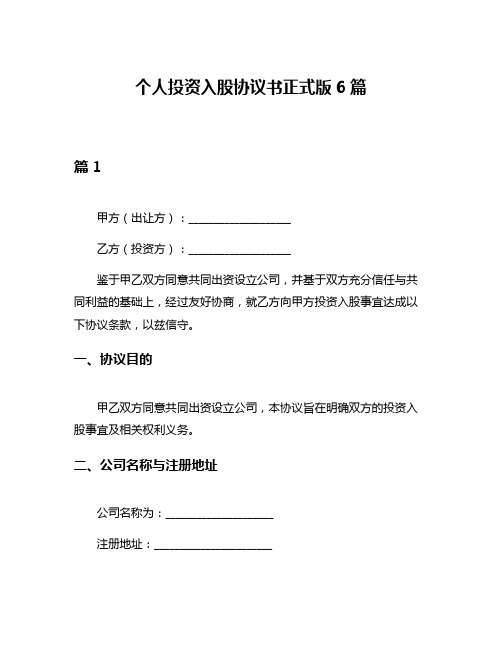 个人投资入股协议书正式版 6 篇

篇 1

甲方（出让方）：________________

乙方（投资方）：________________

鉴于甲乙双方同意共同出资设立公司，并基于双方充分信任与共同利益的基础上，经过友好协商，就乙方向甲方投资入股事宜达成以下协议条款，以兹信守。

一、协议目的

甲乙双方同意共同出资设立公司，本协议旨在明确双方的投资入股事宜及相关权利义务。

二、公司名称与注册地址

公司名称为：________________

注册地址：________________